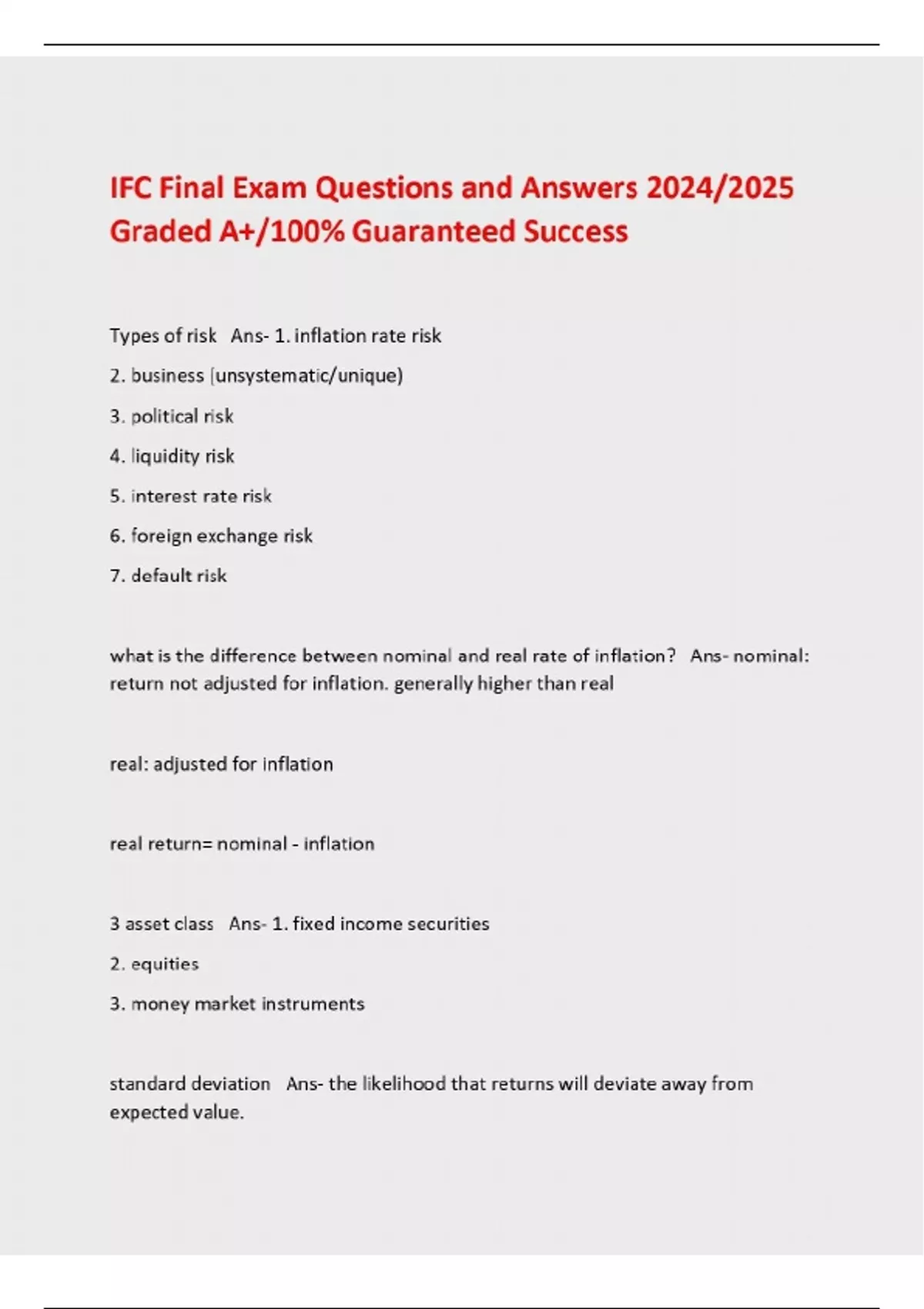 IFC Final Exam Questions and Answers 2024/2025 Graded A+/100% Guaranteed Success

Types of risk Ans- 1. inflation rate risk

2. business (unsystematic/unique)

3. political risk

4. liquidity risk

5. interest rate risk

6. foreign exchange risk

7. default risk

what is the difference between nominal and real rate of inflation? Ans- nominal: return not adjusted for inflation. generally higher than real

real: adjusted for inflation

real return= nominal - inflation

3 asset class Ans- 1. fixed income securities

2. equities

3. money market instruments

standard deviation Ans- the likelihood that returns will deviate away from expected value.